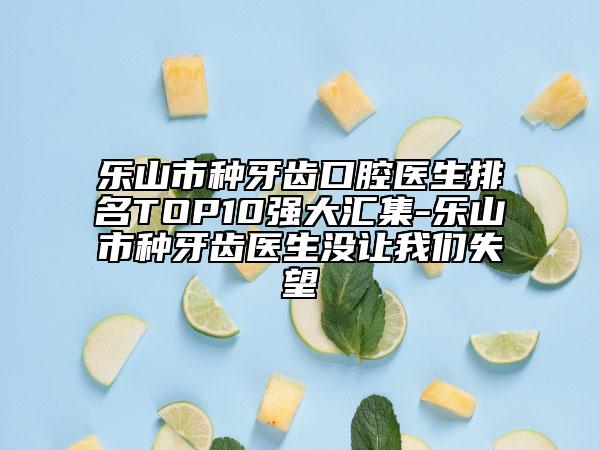 乐山市种牙齿口腔医生排名TOP10强大汇集-乐山市种牙齿医生没让我们失望